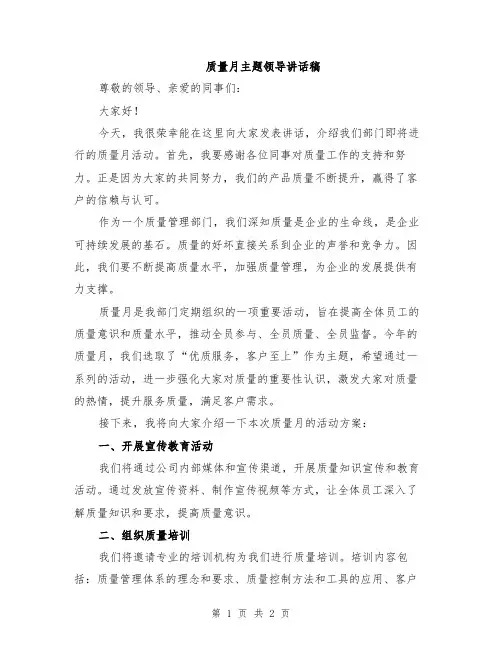 质量月主题领导讲话稿

尊敬的领导、亲爱的同事们：

大家好！

今天，我很荣幸能在这里向大家发表讲话，介绍我们部门即将进行的质量月活动。首先，我要感谢各位同事对质量工作的支持和努力。正是因为大家的共同努力，我们的产品质量不断提升，赢得了客户的信赖与认可。

作为一个质量管理部门，我们深知质量是企业的生命线，是企业可持续发展的基石。质量的好坏直接关系到企业的声誉和竞争力。因此，我们要不断提高质量水平，加强质量管理，为企业的发展提供有力支撑。

质量月是我部门定期组织的一项重要活动，旨在提高全体员工的质量意识和质量水平，推动全员参与、全员质量、全员监督。今年的质量月，我们选取了“优质服务，客户至上”作为主题，希望通过一系列的活动，进一步强化大家对质量的重要性认识，激发大家对质量的热情，提升服务质量，满足客户需求。

接下来，我将向大家介绍一下本次质量月的活动方案：

一、开展宣传教育活动

我们将通过公司内部媒体和宣传渠道，开展质量知识宣传和教育活动。通过发放宣传资料、制作宣传视频等方式，让全体员工深入了解质量知识和要求，提高质量意识。

二、组织质量培训

我们将邀请专业的培训机构为我们进行质量培训。培训内容包括：质量管理体系的理念和要求、质量控制方法和工具的应用、客户

第 1 页 共 2 页